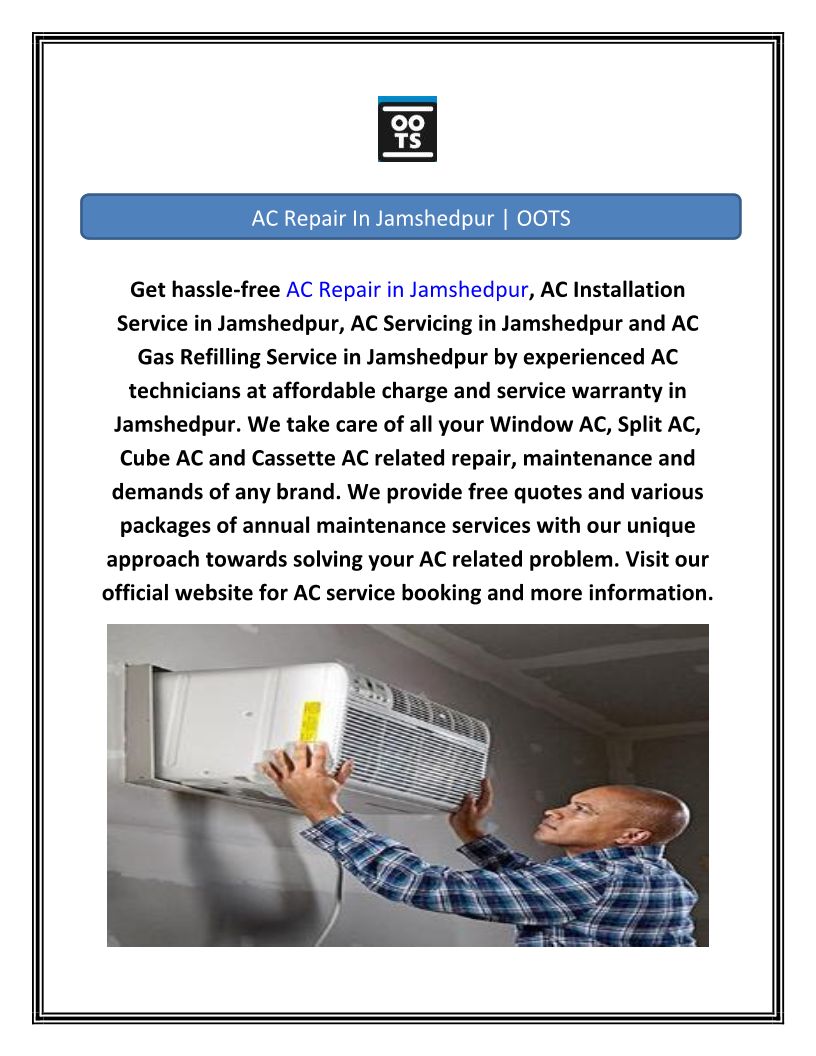 OO
TS

AC Repair In Jamshedpur | OOTS

Get hassle-free AC Repair in Jamshedpur, AC Installation Service in Jamshedpur, AC Servicing in Jamshedpur and AC Gas Refilling Service in Jamshedpur by experienced AC technicians at affordable charge and service warranty in Jamshedpur. We take care of all your Window AC, Split AC, Cube AC and Cassette AC related repair, maintenance and demands of any brand. We provide free quotes and various packages of annual maintenance services with our unique approach towards solving your AC related problem. Visit our official website for AC service booking and more information.